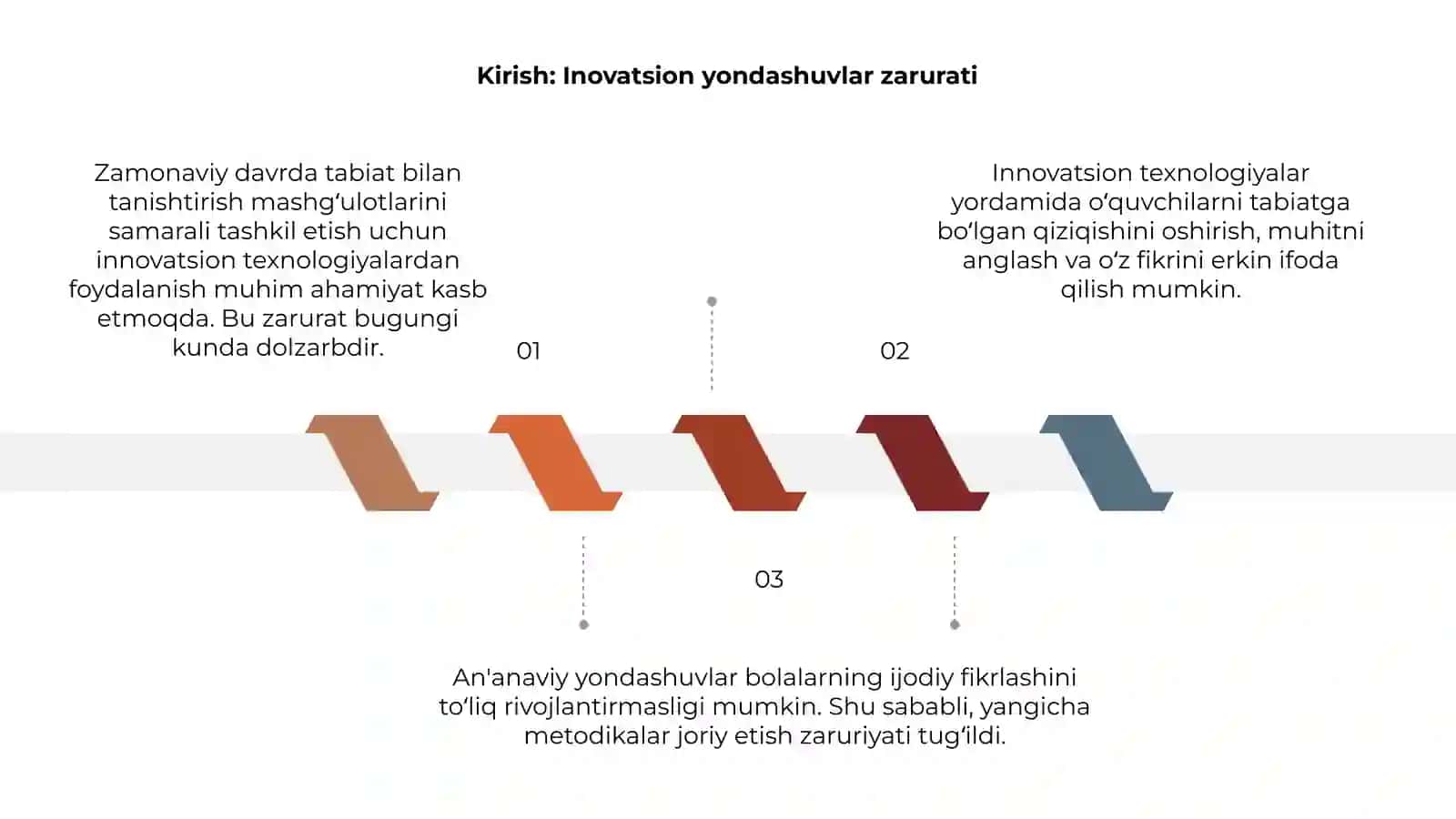 Kirish: Inovatsion yondashuvlar zarurati

Zamonaviy davrda tabiat bilan tanishtirish mashg‘ulotlarini samarali tashkil etish uchun innovatsion texnologiyalardan foydalanish muhim ahamiyat kasb etmoqda. Bu zarurat bugungi kunda dolzarbdir.

01

Innovatsion texnologiyalar yordamida o‘quvchilarni tabiatga bo‘lgan qiziqishini oshirish, muhitni anglash va o‘z fikrini erkin ifoda qilish mumkin.

02

03

An'anaviy yondashuvlar bolalarning ijodiy fikrlashini to‘liq rivojlantirmasligi mumkin. Shu sababli, yangicha metodikalar joriy etish zaruriyati tug‘ildi.